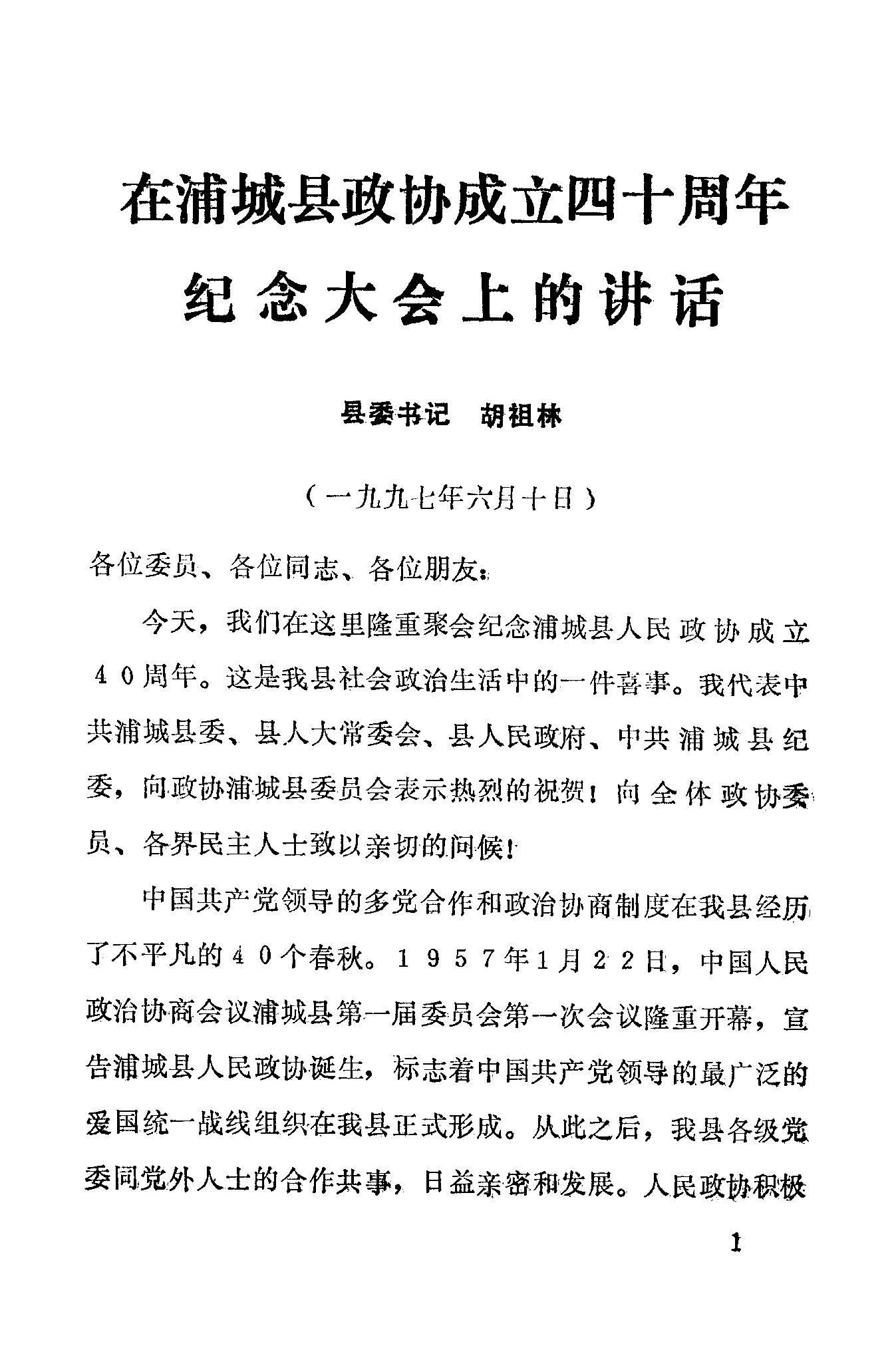 在浦城县政协成立四十周年纪念大会上的讲话

县委书记　胡祖林

（一九九七年六月十日）

各位委员、各位同志、各位朋友：

今天，我们在这里隆重聚会纪念浦城县人民政协成立40周年。这是我县社会政治生活中的一件喜事。我代表中共浦城县委、县人大常委会、县人民政府、中共浦城县纪委，向政协浦城县委员会表示热烈的祝贺！向全体政协委员、各界民主人士致以亲切的问候！

中国共产党领导的多党合作和政治协商制度在我县经历了不平凡的40个春秋。1957年1月22日，中国人民政治协商会议浦城县第一届委员会第一次会议隆重开幕，宣告浦城县人民政协诞生，标志着中国共产党领导的最广泛的爱国统一战线组织在我县正式形成。从此之后，我县各级党委同党外人士的合作共事，日益亲密和发展。人民政协积极

1